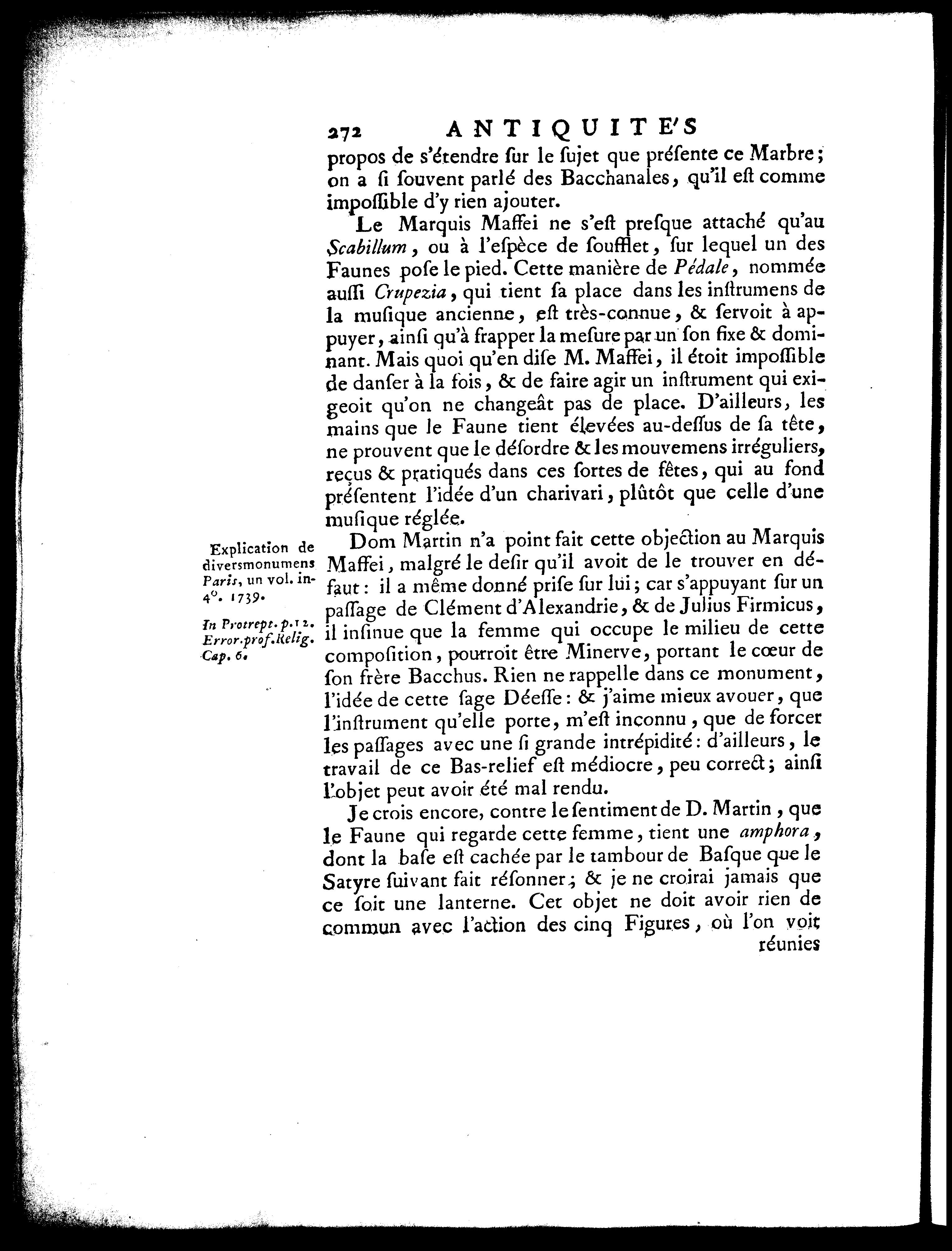 272 ANTIQUITE'S

propos de s'étendre ſur le ſujet que préſente ce Marbre; on a ſi ſouvent parlé des Bacchanales, qu'il eſt comme impoſſible d'y rien ajouter.

Le Marquis Maffei ne s'eſt preſque attaché qu'au Scabillum, ou à l'eſpèce de ſoufflet, ſur lequel un des Faunes poſe le pied. Cette manière de Pédale, nommée auſſi Crupezia, qui tient ſa place dans les inſtrumens de la muſique ancienne, eſt très-connue, & ſervoit à appuyer, ainſi qu'à frapper la meſure par un ſon fixe & dominant. Mais quoi qu'en diſe M. Maffei, il étoit impoſſible de danſer à la fois, & de faire agir un inſtrument qui exigeoit qu'on ne changeât pas de place. D'ailleurs, les mains que le Faune tient élevées au-deſſus de ſa tête, ne prouvent que le déſordre & les mouvemens irréguliers, reçus & pratiqués dans ces ſortes de fêtes, qui au fond préſentent l'idée d'un charivari, plûtôt que celle d'une muſique réglée.

Explication de diversmonumens Paris, un vol. in-4°. 1739.

In Protrept. p. 12. Error. prof. Relig. Cap. 6.

Dom Martin n'a point fait cette objection au Marquis Maffei, malgré le deſir qu'il avoit de le trouver en défaut: il a même donné priſe ſur lui; car s'appuyant ſur un paſſage de Clément d'Alexandrie, & de Julius Firmicus, il inſinue que la femme qui occupe le milieu de cette compoſition, pourroit être Minerve, portant le cœur de ſon frère Bacchus. Rien ne rappelle dans ce monument, l'idée de cette ſage Déeſſe: & j'aime mieux avouer, que l'inſtrument qu'elle porte, m'eſt inconnu, que de forcer les paſſages avec une ſi grande intrépidité: d'ailleurs, le travail de ce Bas-relief eſt médiocre, peu correct; ainſi l'objet peut avoir été mal rendu.

Je crois encore, contre le ſentiment de D. Martin, que le Faune qui regarde cette femme, tient une amphora, dont la baſe eſt cachée par le tambour de Baſque que le Satyre ſuivant fait réſonner; & je ne croirai jamais que ce ſoit une lanterne. Cet objet ne doit avoir rien de commun avec l'action des cinq Figures, où l'on voit

réunies